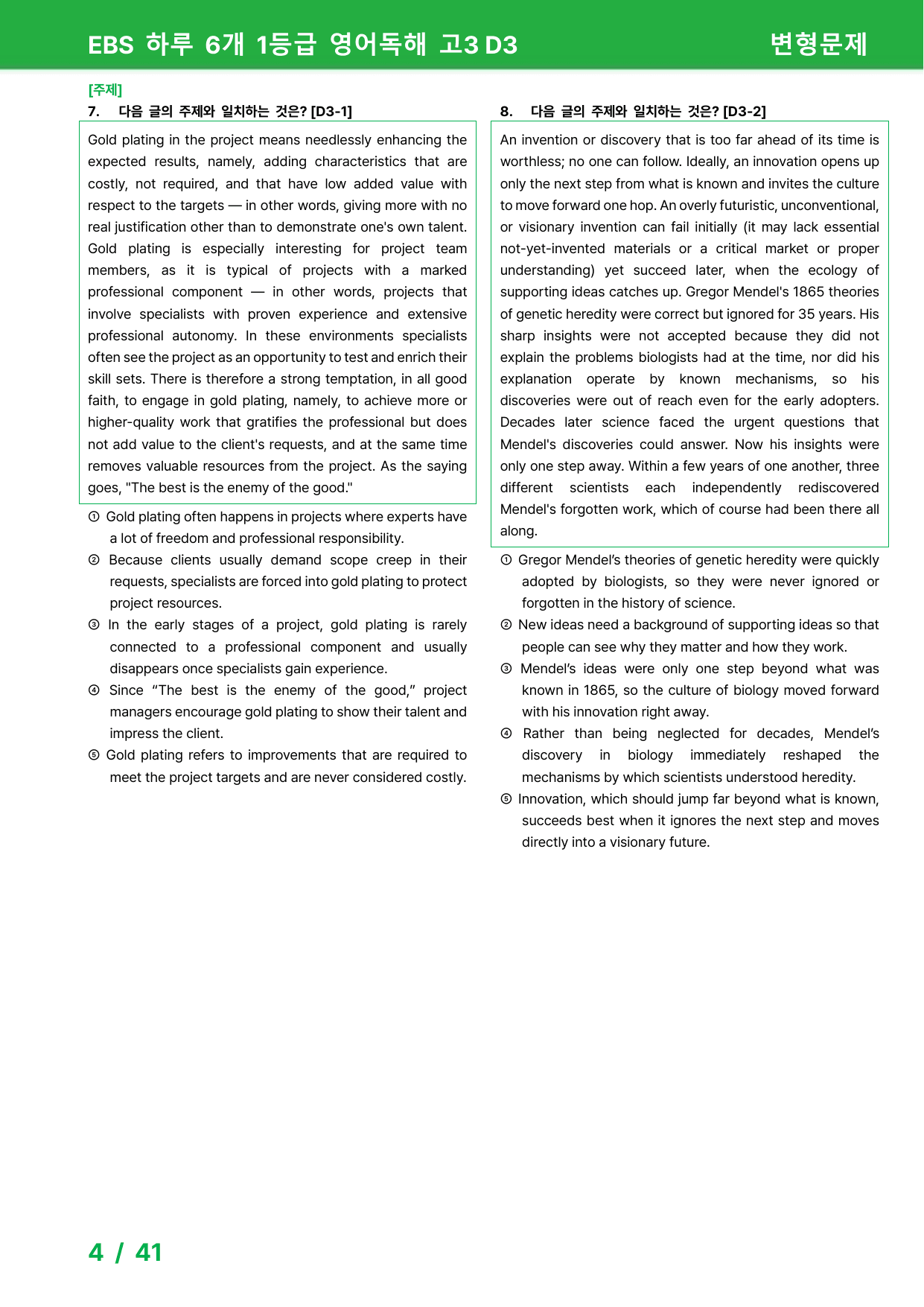 EBS 하루 6개 1등급 영어독해 고3 D3

변형문제

[주제]

7. 다음 글의 주제와 일치하는 것은? [D3-1]

Gold plating in the project means needlessly enhancing the expected results, namely, adding characteristics that are costly, not required, and that have low added value with respect to the targets — in other words, giving more with no real justification other than to demonstrate one's own talent. Gold plating is especially interesting for project team members, as it is typical of projects with a marked professional component — in other words, projects that involve specialists with proven experience and extensive professional autonomy. In these environments specialists often see the project as an opportunity to test and enrich their skill sets. There is therefore a strong temptation, in all good faith, to engage in gold plating, namely, to achieve more or higher-quality work that gratifies the professional but does not add value to the client's requests, and at the same time removes valuable resources from the project. As the saying goes, "The best is the enemy of the good."

① Gold plating often happens in projects where experts have a lot of freedom and professional responsibility.

② Because clients usually demand scope creep in their requests, specialists are forced into gold plating to protect project resources.

③ In the early stages of a project, gold plating is rarely connected to a professional component and usually disappears once specialists gain experience.

④ Since "The best is the enemy of the good," project managers encourage gold plating to show their talent and impress the client.

⑤ Gold plating refers to improvements that are required to meet the project targets and are never considered costly.

8. 다음 글의 주제와 일치하는 것은? [D3-2]

An invention or discovery that is too far ahead of its time is worthless; no one can follow. Ideally, an innovation opens up only the next step from what is known and invites the culture to move forward one hop. An overly futuristic, unconventional, or visionary invention can fail initially (it may lack essential not-yet-invented materials or a critical market or proper understanding) yet succeed later, when the ecology of supporting ideas catches up. Gregor Mendel's 1865 theories of genetic heredity were correct but ignored for 35 years. His sharp insights were not accepted because they did not explain the problems biologists had at the time, nor did his explanation operate by known mechanisms, so his discoveries were out of reach even for the early adopters. Decades later science faced the urgent questions that Mendel's discoveries could answer. Now his insights were only one step away. Within a few years of one another, three different scientists each independently rediscovered Mendel's forgotten work, which of course had been there all along.

① Gregor Mendel's theories of genetic heredity were quickly adopted by biologists, so they were never ignored or forgotten in the history of science.

② New ideas need a background of supporting ideas so that people can see why they matter and how they work.

③ Mendel's ideas were only one step beyond what was known in 1865, so the culture of biology moved forward with his innovation right away.

④ Rather than being neglected for decades, Mendel's discovery in biology immediately reshaped the mechanisms by which scientists understood heredity.

⑤ Innovation, which should jump far beyond what is known, succeeds best when it ignores the next step and moves directly into a visionary future.

4 / 41